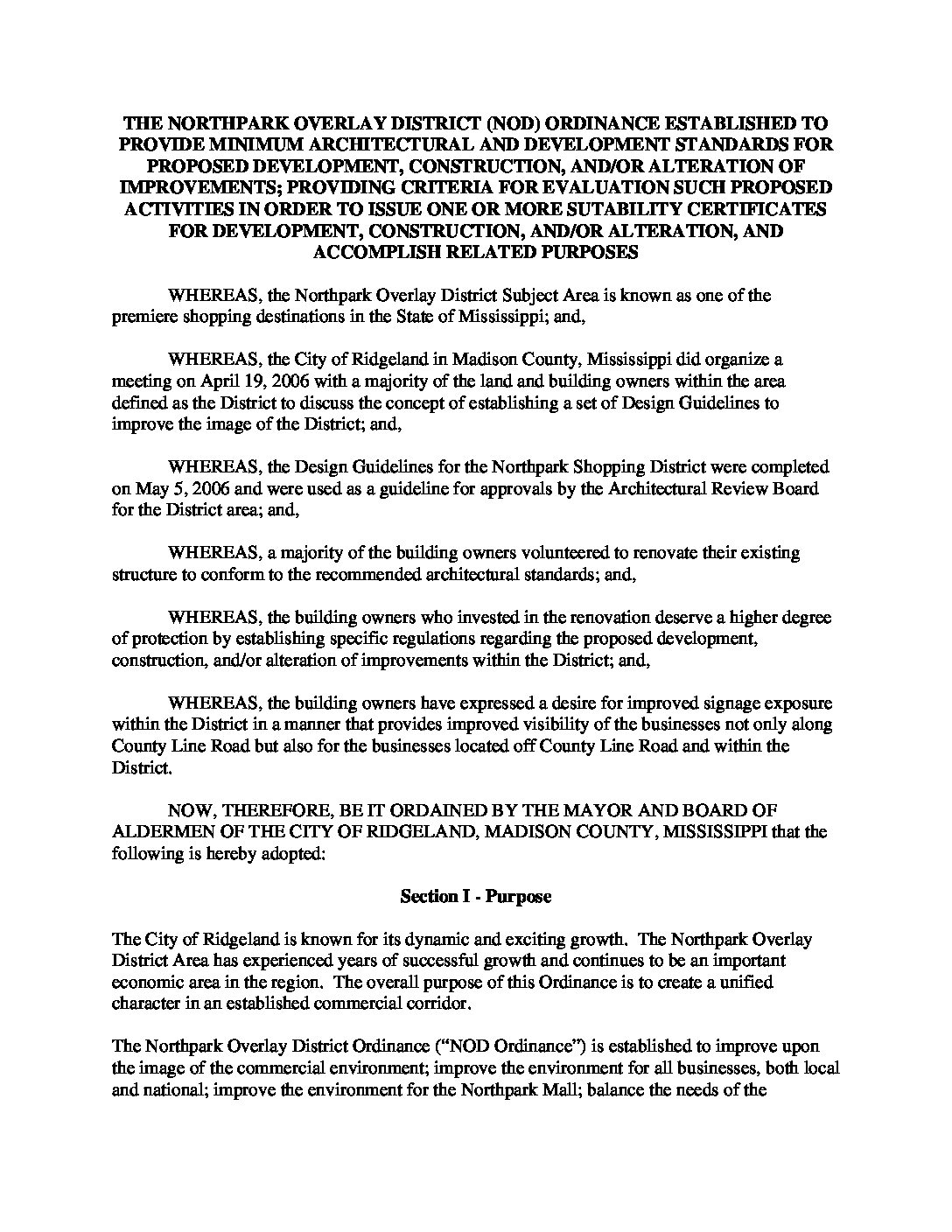 THE NORTHPARK OVERLAY DISTRICT (NOD) ORDINANCE ESTABLISHED TO PROVIDE MINIMUM ARCHITECTURAL AND DEVELOPMENT STANDARDS FOR PROPOSED DEVELOPMENT, CONSTRUCTION, AND/OR ALTERATION OF IMPROVEMENTS; PROVIDING CRITERIA FOR EVALUATION SUCH PROPOSED ACTIVITIES IN ORDER TO ISSUE ONE OR MORE SUTABILITY CERTIFICATES FOR DEVELOPMENT, CONSTRUCTION, AND/OR ALTERATION, AND ACCOMPLISH RELATED PURPOSES

WHEREAS, the Northpark Overlay District Subject Area is known as one of the premiere shopping destinations in the State of Mississippi; and,

WHEREAS, the City of Ridgeland in Madison County, Mississippi did organize a meeting on April 19, 2006 with a majority of the land and building owners within the area defined as the District to discuss the concept of establishing a set of Design Guidelines to improve the image of the District; and,

WHEREAS, the Design Guidelines for the Northpark Shopping District were completed on May 5, 2006 and were used as a guideline for approvals by the Architectural Review Board for the District area; and,

WHEREAS, a majority of the building owners volunteered to renovate their existing structure to conform to the recommended architectural standards; and,

WHEREAS, the building owners who invested in the renovation deserve a higher degree of protection by establishing specific regulations regarding the proposed development, construction, and/or alteration of improvements within the District; and,

WHEREAS, the building owners have expressed a desire for improved signage exposure within the District in a manner that provides improved visibility of the businesses not only along County Line Road but also for the businesses located off County Line Road and within the District.

NOW, THEREFORE, BE IT ORDAINED BY THE MAYOR AND BOARD OF ALDERMEN OF THE CITY OF RIDGELAND, MADISON COUNTY, MISSISSIPPI that the following is hereby adopted:

Section I - Purpose

The City of Ridgeland is known for its dynamic and exciting growth. The Northpark Overlay District Area has experienced years of successful growth and continues to be an important economic area in the region. The overall purpose of this Ordinance is to create a unified character in an established commercial corridor.

The Northpark Overlay District Ordinance (“NOD Ordinance”) is established to improve upon the image of the commercial environment; improve the environment for all businesses, both local and national; improve the environment for the Northpark Mall; balance the needs of the